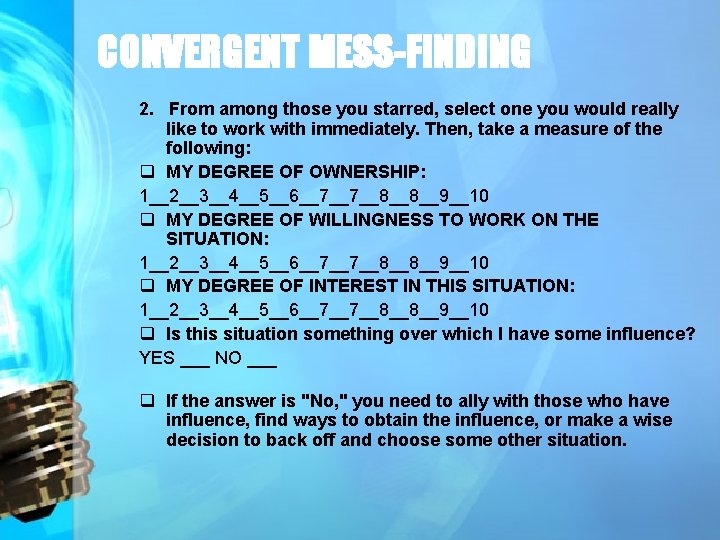 CONVERGENT MESS-FINDING

2. From among those you starred, select one you would really like to work with immediately. Then, take a measure of the following:

☐ MY DEGREE OF OWNERSHIP:

1____2____3____4____5____6____7____7____8____8____9____10

☐ MY DEGREE OF WILLINGNESS TO WORK ON THE SITUATION:

1____2____3____4____5____6____7____7____8____8____9____10

☐ MY DEGREE OF INTEREST IN THIS SITUATION:

1____2____3____4____5____6____7____7____8____8____9____10

☐ Is this situation something over which I have some influence?

YES ____ NO ____

☐ If the answer is "No," you need to ally with those who have influence, find ways to obtain the influence, or make a wise decision to back off and choose some other situation.